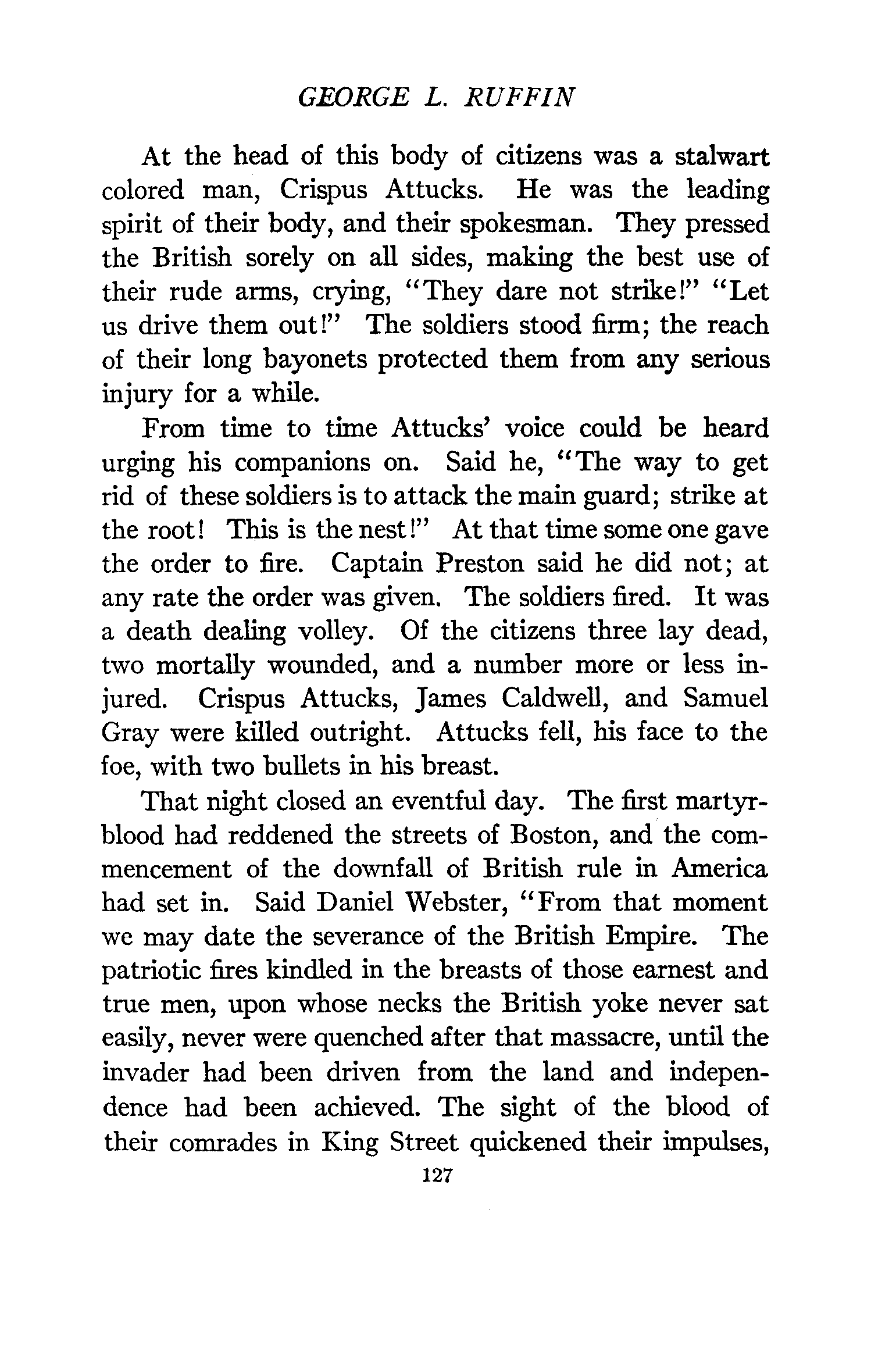 GEORGE L. RUFFIN

At the head of this body of citizens was a stalwart colored man, Crispus Attucks. He was the leading spirit of their body, and their spokesman. They pressed the British sorely on all sides, making the best use of their rude arms, crying, "They dare not strike!" "Let us drive them out!" The soldiers stood firm; the reach of their long bayonets protected them from any serious injury for a while.

From time to time Attucks' voice could be heard urging his companions on. Said he, "The way to get rid of these soldiers is to attack the main guard; strike at the root! This is the nest!" At that time some one gave the order to fire. Captain Preston said he did not; at any rate the order was given. The soldiers fired. It was a death dealing volley. Of the citizens three lay dead, two mortally wounded, and a number more or less injured. Crispus Attucks, James Caldwell, and Samuel Gray were killed outright. Attucks fell, his face to the foe, with two bullets in his breast.

That night closed an eventful day. The first martyr-blood had reddened the streets of Boston, and the commencement of the downfall of British rule in America had set in. Said Daniel Webster, "From that moment we may date the severance of the British Empire. The patriotic fires kindled in the breasts of those earnest and true men, upon whose necks the British yoke never sat easily, never were quenched after that massacre, until the invader had been driven from the land and independence had been achieved. The sight of the blood of their comrades in King Street quickened their impulses,

127